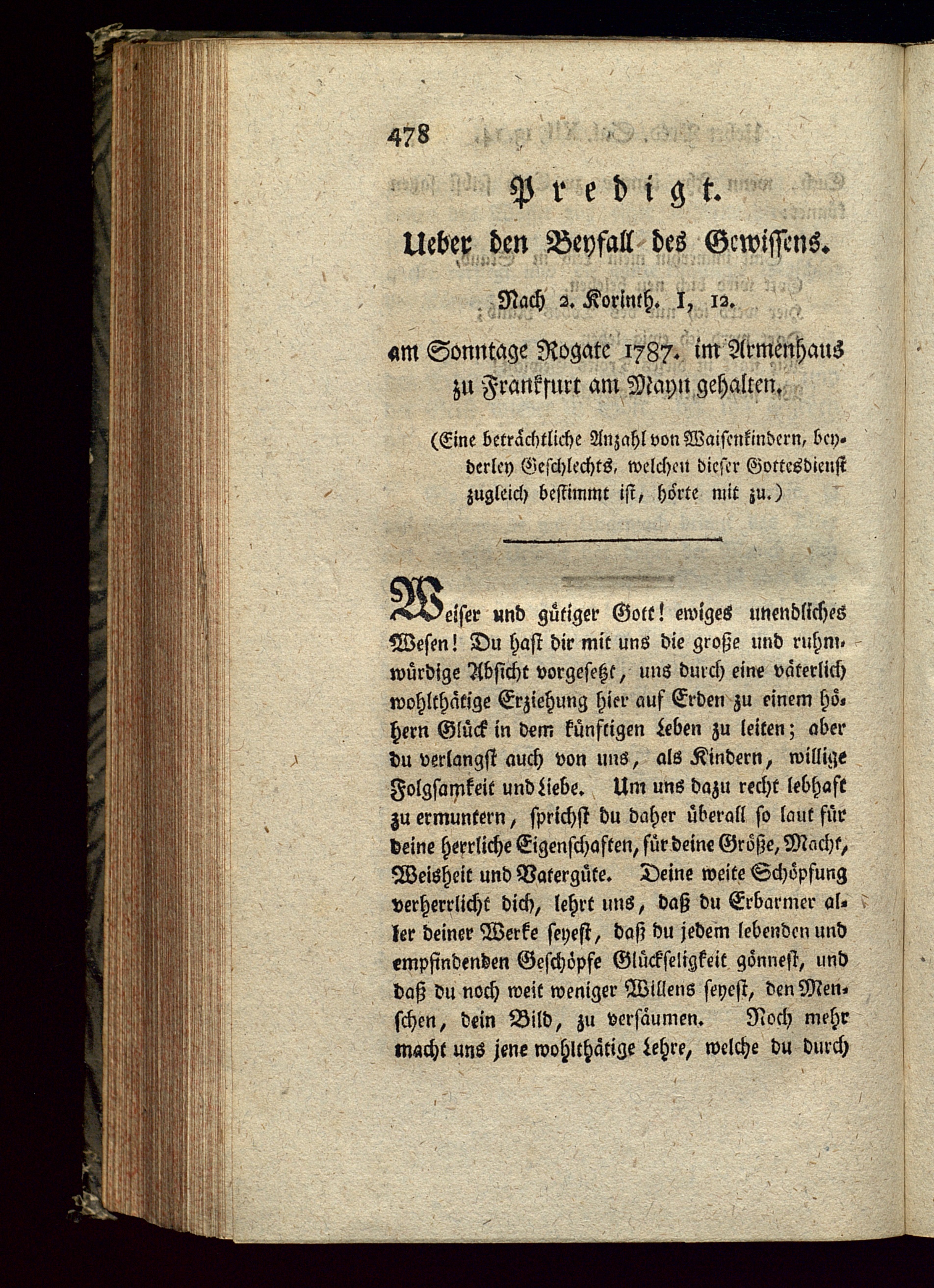 478

Predigt.

Ueber den Beyfall des Gewissens.

Nach 2. Korinth. I, 12.

am Sonntage Rogate 1787. im Armenhaus zu Frankfurt am Mayn gehalten.

(Eine beträchtliche Anzahl von Waisenkindern, beyderley Geschlechts, welchen dieser Gottesdienst zugleich bestimmt ist, hörte mit zu.)

Weiser und gütiger Gott! ewiges unendliches Wesen! Du hast dir mit uns die große und ruhmwürdige Absicht vorgesetzt, uns durch eine väterlich wohlthätige Erziehung hier auf Erden zu einem höhern Glück in dem künftigen Leben zu leiten; aber du verlangst auch von uns, als Kindern, willige Folgsamkeit und Liebe. Um uns dazu recht lebhaft zu ermuntern, sprichst du daher überall so laut für deine herrliche Eigenschaften, für deine Größe, Macht, Weisheit und Vatergüte. Deine weite Schöpfung verherrlicht dich, lehrt uns, daß du Erbarmer aller deiner Werke seyest, daß du jedem lebenden und empfindenden Geschöpfe Glückseligkeit gönnest, und daß du noch weit weniger Willens seyest, den Menschen, dein Bild, zu versäumen. Noch mehr macht uns jene wohlthätige Lehre, welche du durch